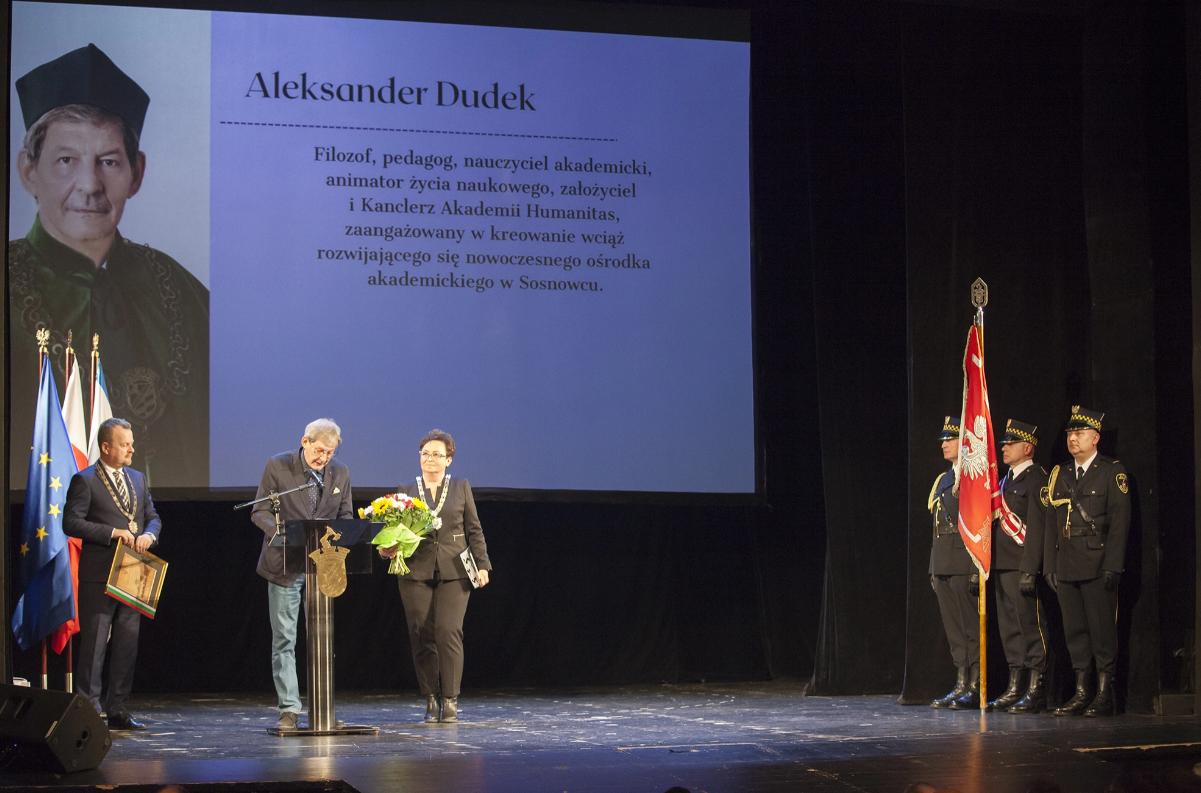 Aleksander Dudek

Filozof, pedagog, nauczyciel akademicki, animator życia naukowego, założyciel i Kanclerz Akademii Humanitas, zaangażowany w kreowanie wciąż rozwijającego się nowoczesnego ośrodka akademickiego w Sosnowcu.